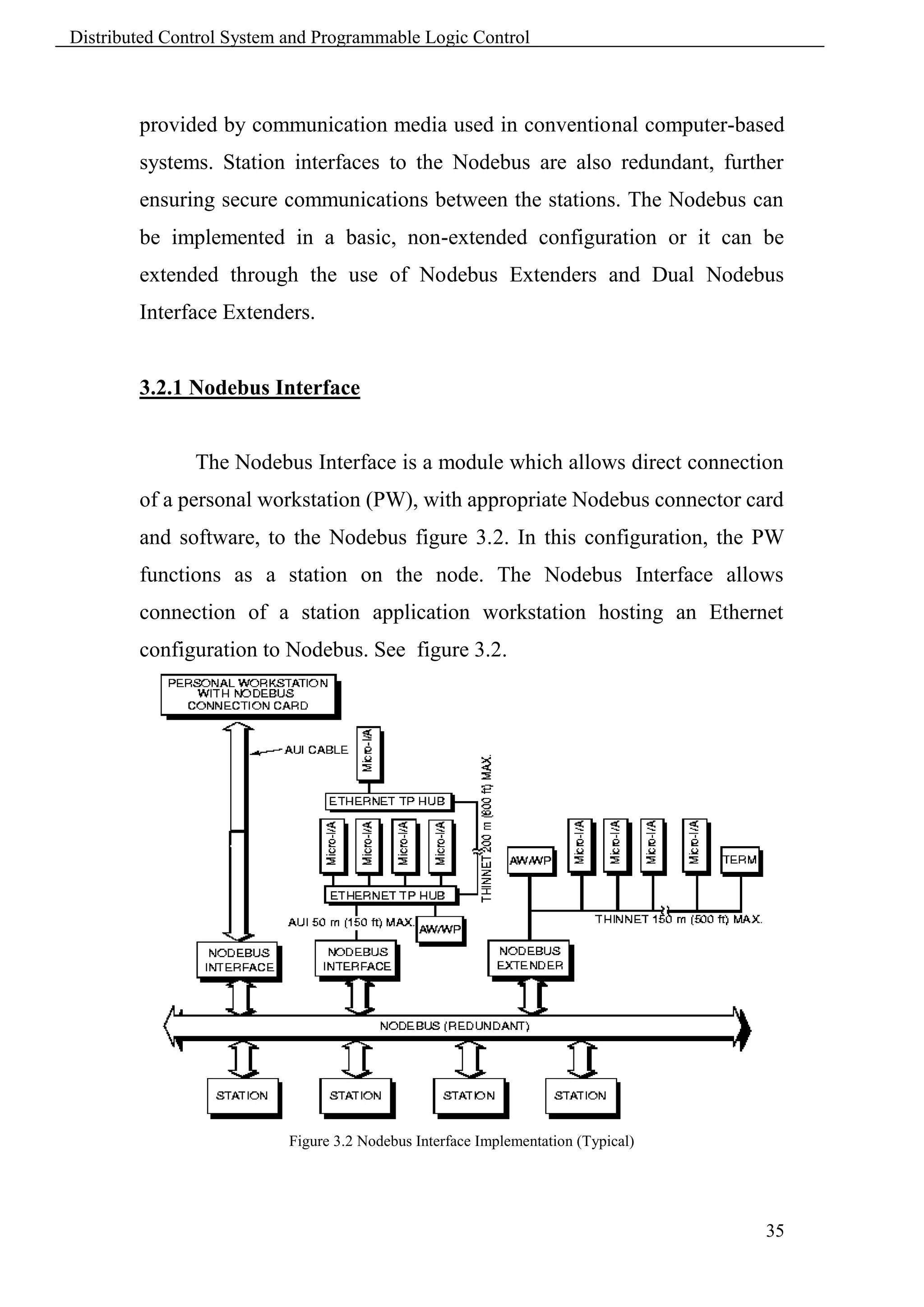 Distributed Control System and Programmable Logic Control

provided by communication media used in conventional computer-based systems. Station interfaces to the Nodebus are also redundant, further ensuring secure communications between the stations. The Nodebus can be implemented in a basic, non-extended configuration or it can be extended through the use of Nodebus Extenders and Dual Nodebus Interface Extenders.

3.2.1 Nodebus Interface

The Nodebus Interface is a module which allows direct connection of a personal workstation (PW), with appropriate Nodebus connector card and software, to the Nodebus figure 3.2. In this configuration, the PW functions as a station on the node. The Nodebus Interface allows connection of a station application workstation hosting an Ethernet configuration to Nodebus. See figure 3.2.

PERSONAL WORKSTATION WITH NODEBUS CONNECTION CARD

AUI CABLE

Micro-I/A

ETHERNET TP HUB

THINNET 200 m (600 ft) MAX.

Micro-I/A

Micro-I/A

Micro-I/A

Micro-I/A

ETHERNET TP HUB

AUI 50 m (150 ft) MAX.

AW/WP

AW/WP

Micro-I/A

Micro-I/A

Micro-I/A

Micro-I/A

TERM

THINNET 150 m (500 ft) MAX.

NODEBUS INTERFACE

NODEBUS INTERFACE

NODEBUS EXTENDER

NODEBUS (REDUNDANT)

STATION

STATION

STATION

STATION

Figure 3.2 Nodebus Interface Implementation (Typical)

35